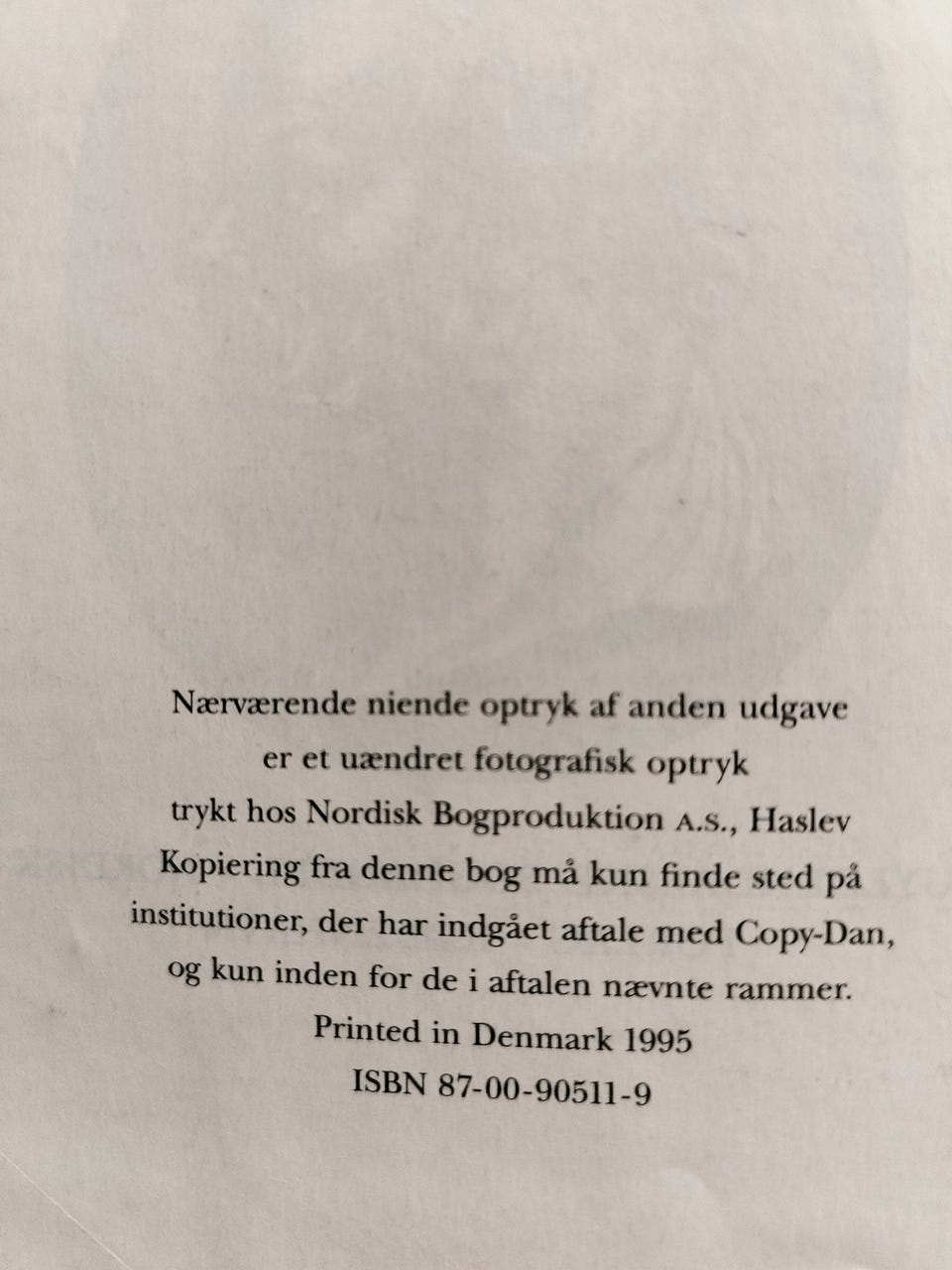 Nærværende niende optryk af anden udgave
er et uændret fotografisk optryk
trykt hos Nordisk Bogproduktion A.S., Haslev
Kopiering fra denne bog må kun finde sted på
institutioner, der har indgået aftale med Copy-Dan,
og kun inden for de i aftalen nævnte rammer.
Printed in Denmark 1995
ISBN 87-00-90511-9